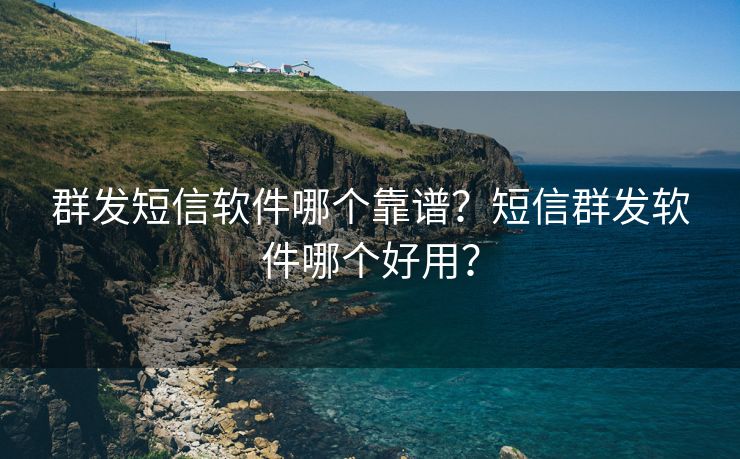 群发短信软件哪个靠谱？短信群发软件哪个好用？